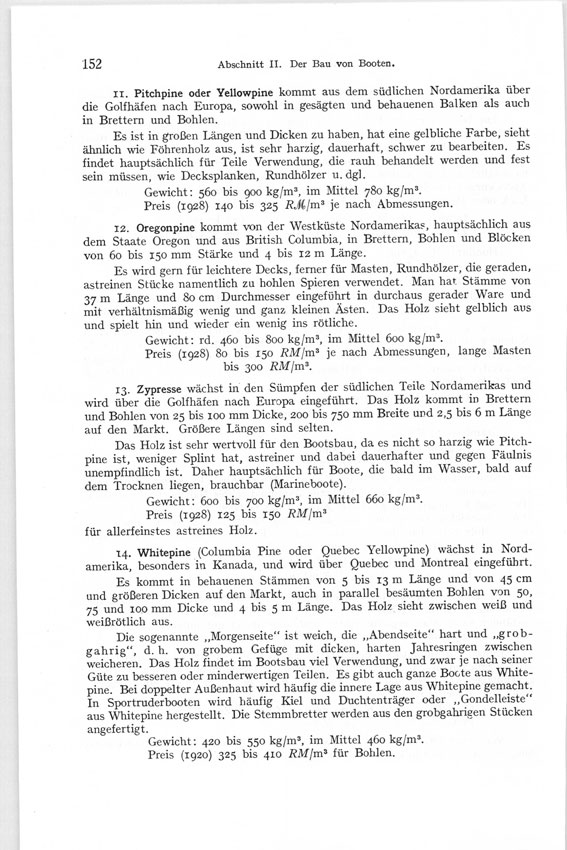 152 Abschnitt II. Der Bau von Booten.

11. Pitchpine oder Yellowpine kommt aus dem südlichen Nordamerika über die Golfhäfen nach Europa, sowohl in gesägten und behauenen Balken als auch in Brettern und Bohlen.

Es ist in großen Längen und Dicken zu haben, hat eine gelbliche Farbe, sieht ähnlich wie Föhrenholz aus, ist sehr harzig, dauerhaft, schwer zu bearbeiten. Es findet hauptsächlich für Teile Verwendung, die rauh behandelt werden und fest sein müssen, wie Decksplanken, Rundhölzer u. dgl.

Gewicht: 560 bis 900 kg/m³, im Mittel 780 kg/m³.
Preis (1928) 140 bis 325 RM/m³ je nach Abmessungen.

12. Oregonpine kommt von der Westküste Nordamerikas, hauptsächlich aus dem Staate Oregon und aus British Columbia, in Brettern, Bohlen und Blöcken von 60 bis 150 mm Stärke und 4 bis 12 m Länge.

Es wird gern für leichtere Decks, ferner für Masten, Rundhölzer, die geraden, astreinen Stücke namentlich zu hohlen Spieren verwendet. Man hat Stämme von 37 m Länge und 80 cm Durchmesser eingeführt in durchaus gerader Ware und mit verhältnismäßig wenig und ganz kleinen Ästen. Das Holz sieht gelblich aus und spielt hin und wieder ein wenig ins rötliche.

Gewicht: rd. 460 bis 800 kg/m³, im Mittel 600 kg/m³.
Preis (1928) 80 bis 150 RM/m³ je nach Abmessungen, lange Masten bis 300 RM/m³.

13. Zypresse wächst in den Sümpfen der südlichen Teile Nordamerikas und wird über die Golfhäfen nach Europa eingeführt. Das Holz kommt in Brettern und Bohlen von 25 bis 100 mm Dicke, 200 bis 750 mm Breite und 2,5 bis 6 m Länge auf den Markt. Größere Längen sind selten.

Das Holz ist sehr wertvoll für den Bootsbau, da es nicht so harzig wie Pitchpine ist, weniger Splint hat, astreiner und dabei dauerhafter und gegen Fäulnis unempfindlich ist. Daher hauptsächlich für Boote, die bald im Wasser, bald auf dem Trocknen liegen, brauchbar (Marineboote).

Gewicht: 600 bis 700 kg/m³, im Mittel 660 kg/m³.
Preis (1928) 125 bis 150 RM/m³
für allerfeinstes astreines Holz.

14. Whitepine (Columbia Pine oder Quebec Yellowpine) wächst in Nordamerika, besonders in Kanada, und wird über Quebec und Montreal eingeführt.

Es kommt in behauenen Stämmen von 5 bis 13 m Länge und von 45 cm und größeren Dicken auf den Markt, auch in parallel besäumten Bohlen von 50, 75 und 100 mm Dicke und 4 bis 5 m Länge. Das Holz sieht zwischen weiß und weißrötlich aus.

Die sogenannte „Morgenseite“ ist weich, die „Abendseite“ hart und „grobgahrig“, d. h. von grobem Gefüge mit dicken, harten Jahresringen zwischen weicheren. Das Holz findet im Bootsbau viel Verwendung, und zwar je nach seiner Güte zu besseren oder minderwertigen Teilen. Es gibt auch ganze Boote aus Whitepine. Bei doppelter Außenhaut wird häufig die innere Lage aus Whitepine gemacht. In Sportruderbooten wird häufig Kiel und Duchtenträger oder „Gondelleiste“ aus Whitepine hergestellt. Die Stemmbretter werden aus den grobgahrigen Stücken angefertigt.

Gewicht: 420 bis 550 kg/m³, im Mittel 460 kg/m³.
Preis (1920) 325 bis 410 RM/m³ für Bohlen.